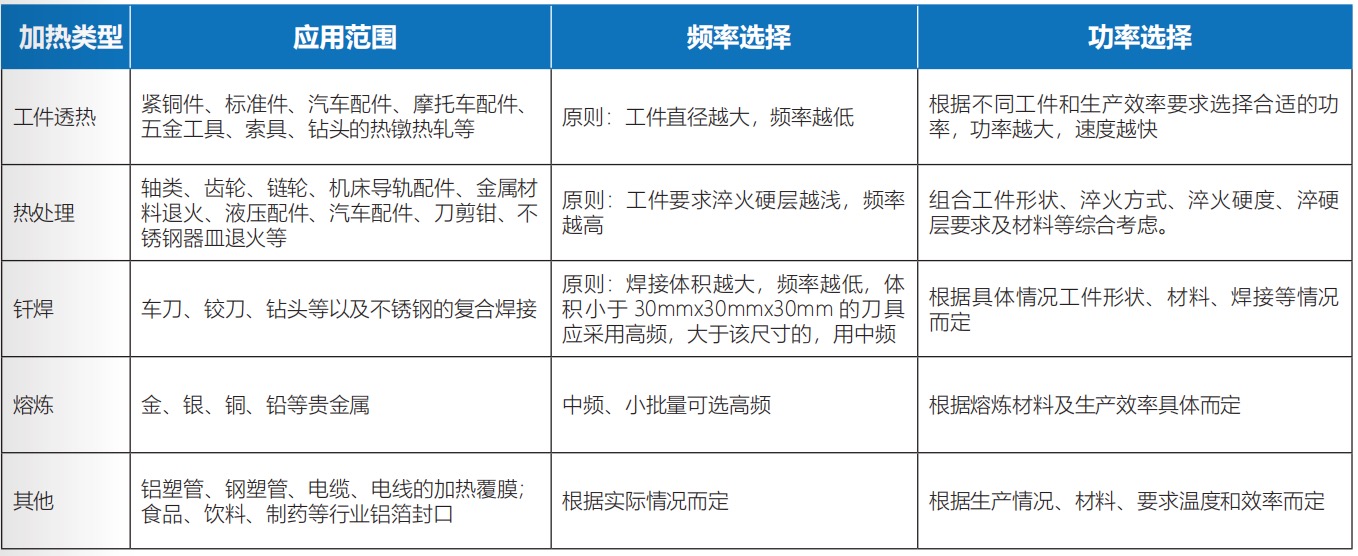 | 加热类型 | 应用范围 | 频率选择 | 功率选择 |
|---|---|---|---|
| 工件透热 | 紧铜件、标准件、汽车配件、摩托车配件、五金工具、索具、钻头的热镦热轧等 | 原则：工件直径越大，频率越低 | 根据不同工件和生产效率要求选择合适的功率，功率越大，速度越快 |
| 热处理 | 轴类、齿轮、链轮、机床导轨配件、金属材料退火、液压配件、汽车配件、刀剪钳、不锈钢器皿退火等 | 原则：工件要求淬火硬层越浅，频率越高 | 组合工件形状、淬火方式、淬火硬度、淬硬层要求及材料等综合考虑。 |
| 钎焊 | 车刀、铰刀、钻头等以及不锈钢的复合焊接 | 原则：焊接体积越大，频率越低，体积小于 30mmx30mmx30mm 的刀具应采用高频，大于该尺寸的，用中频 | 根据具体情况工件形状、材料、焊接等情况而定 |
| 熔炼 | 金、银、铜、铅等贵金属 | 中频、小批量可选高频 | 根据熔炼材料及生产效率具体而定 |
| 其他 | 铝塑管、钢塑管、电缆、电线的加热覆膜；食品、饮料、制药等行业铝箔封口 | 根据实际情况而定 | 根据生产情况、材料、要求温度和效率而定 |